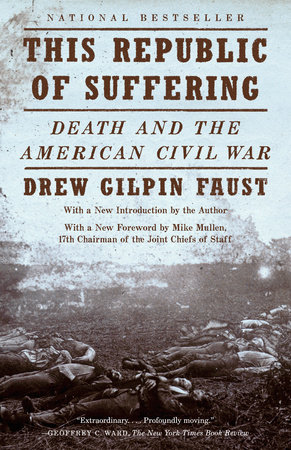 NATIONAL BESTSELLER

THIS REPUBLIC OF SUFFERING

DEATH AND THE AMERICAN CIVIL WAR

DREW GILPIN FAUST

With a New Introduction by the Author

With a New Foreword by Mike Mullen, 17th Chairman of the Joint Chiefs of Staff

"Extraordinary. . . . Profoundly moving."
—GEOFFREY C. WARD, The New York Times Book Review